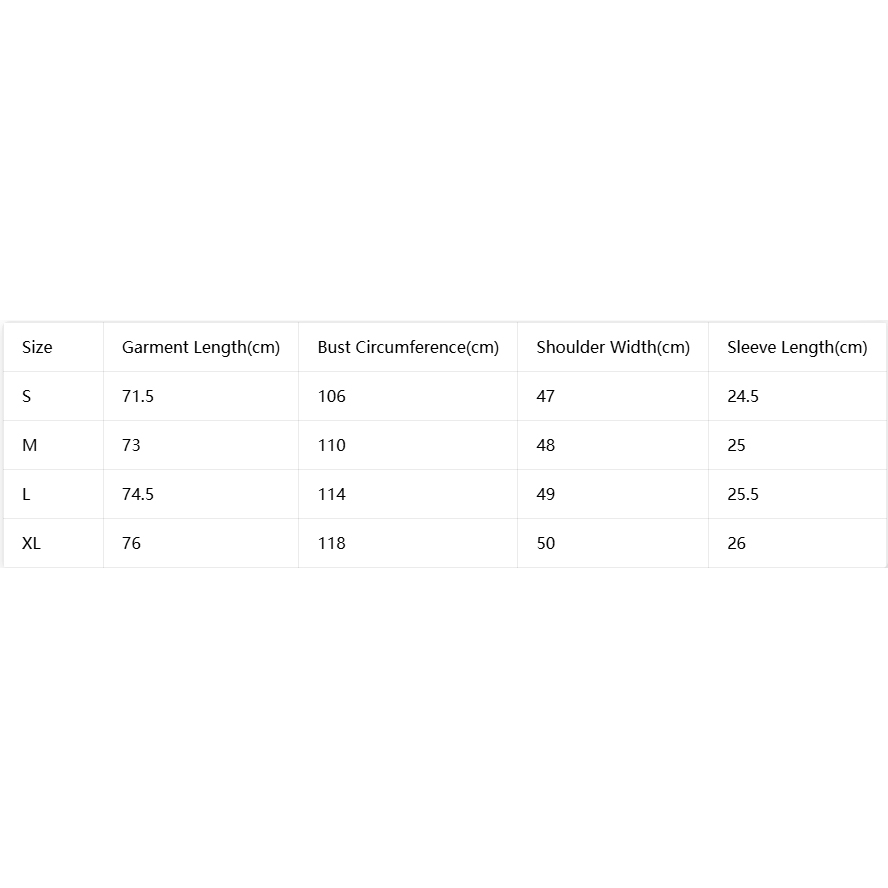 | Size | Garment Length(cm) | Bust Circumference(cm) | Shoulder Width(cm) | Sleeve Length(cm) |
|---|---|---|---|---|
| S | 71.5 | 106 | 47 | 24.5 |
| M | 73 | 110 | 48 | 25 |
| L | 74.5 | 114 | 49 | 25.5 |
| XL | 76 | 118 | 50 | 26 |